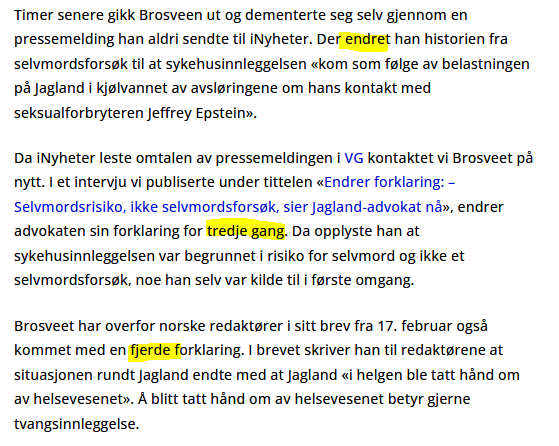 Timer senere gikk Brosveen ut og dementerte seg selv gjennom en pressemelding han aldri sendte til iNyheter. Der endret han historien fra selvmordsforsøk til at sykehusinnleggelsen «kom som følge av belastningen på Jagland i kjølvannet av avsløringene om hans kontakt med seksualforbryteren Jeffrey Epstein».

Da iNyheter leste omtalen av pressemeldingen i VG kontaktet vi Brosveet på nytt. I et intervju vi publiserte under tittelen «Endrer forklaring: – Selvmordsrisiko, ikke selvmordsforsøk, sier Jagland-advokat nå», endrer advokaten sin forklaring for tredje gang. Da opplyste han at sykehusinnleggelsen var begrunnet i risiko for selvmord og ikke et selvmordsforsøk, noe han selv var kilde til i første omgang.

Brosveet har overfor norske redaktører i sitt brev fra 17. februar også kommet med en fjerde forklaring. I brevet skriver han til redaktørene at situasjonen rundt Jagland endte med at Jagland «i helgen ble tatt hånd om av helsevesenet». Å blitt tatt hånd om av helsevesenet betyr gjerne tvangsinnleggelse.